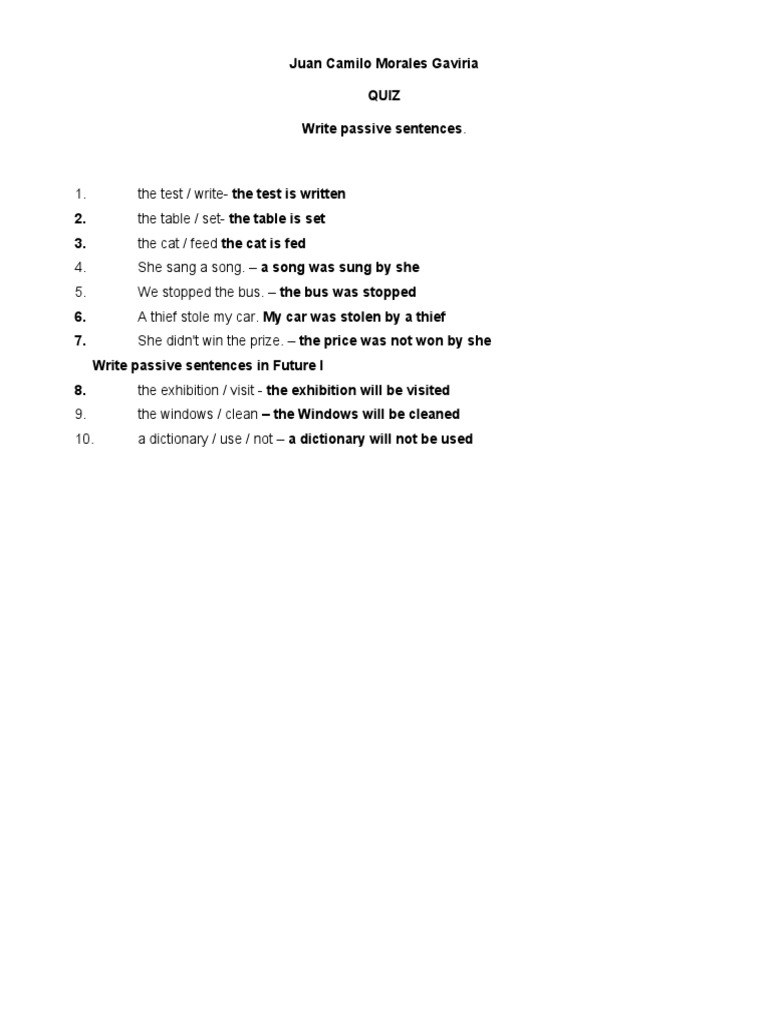 Juan Camilo Morales Gaviria

QUIZ

Write passive sentences.

1. the test / write- the test is written
2. the table / set- the table is set
3. the cat / feed the cat is fed
4. She sang a song. – a song was sung by she
5. We stopped the bus. – the bus was stopped
6. A thief stole my car. My car was stolen by a thief
7. She didn't win the prize. – the price was not won by she

Write passive sentences in Future I

8. the exhibition / visit - the exhibition will be visited
9. the windows / clean – the Windows will be cleaned
10. a dictionary / use / not – a dictionary will not be used